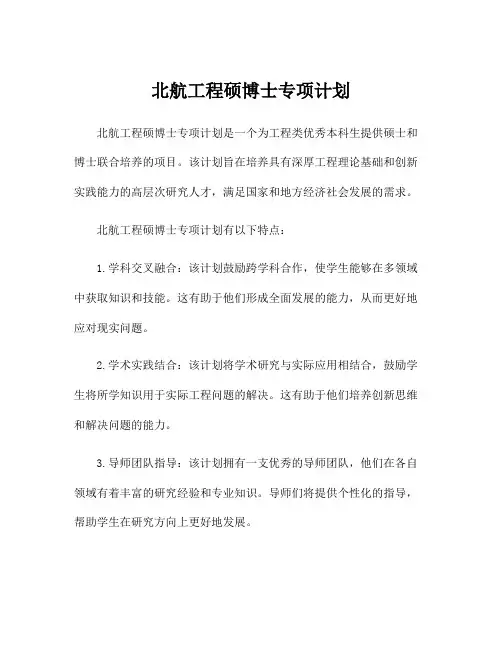 北航工程硕博士专项计划

北航工程硕博士专项计划是一个为工程类优秀本科生提供硕士和博士联合培养的项目。该计划旨在培养具有深厚工程理论基础和创新实践能力的高层次研究人才，满足国家和地方经济社会发展的需求。

北航工程硕博士专项计划有以下特点：

1. 学科交叉融合：该计划鼓励跨学科合作，使学生能够在多领域中获取知识和技能。这有助于他们形成全面发展的能力，从而更好地应对现实问题。

2. 学术实践结合：该计划将学术研究与实际应用相结合，鼓励学生将所学知识用于实际工程问题的解决。这有助于他们培养创新思维和解决问题的能力。

3. 导师团队指导：该计划拥有一支优秀的导师团队，他们在各自领域有着丰富的研究经验和专业知识。导师们将提供个性化的指导，帮助学生在研究方向上更好地发展。